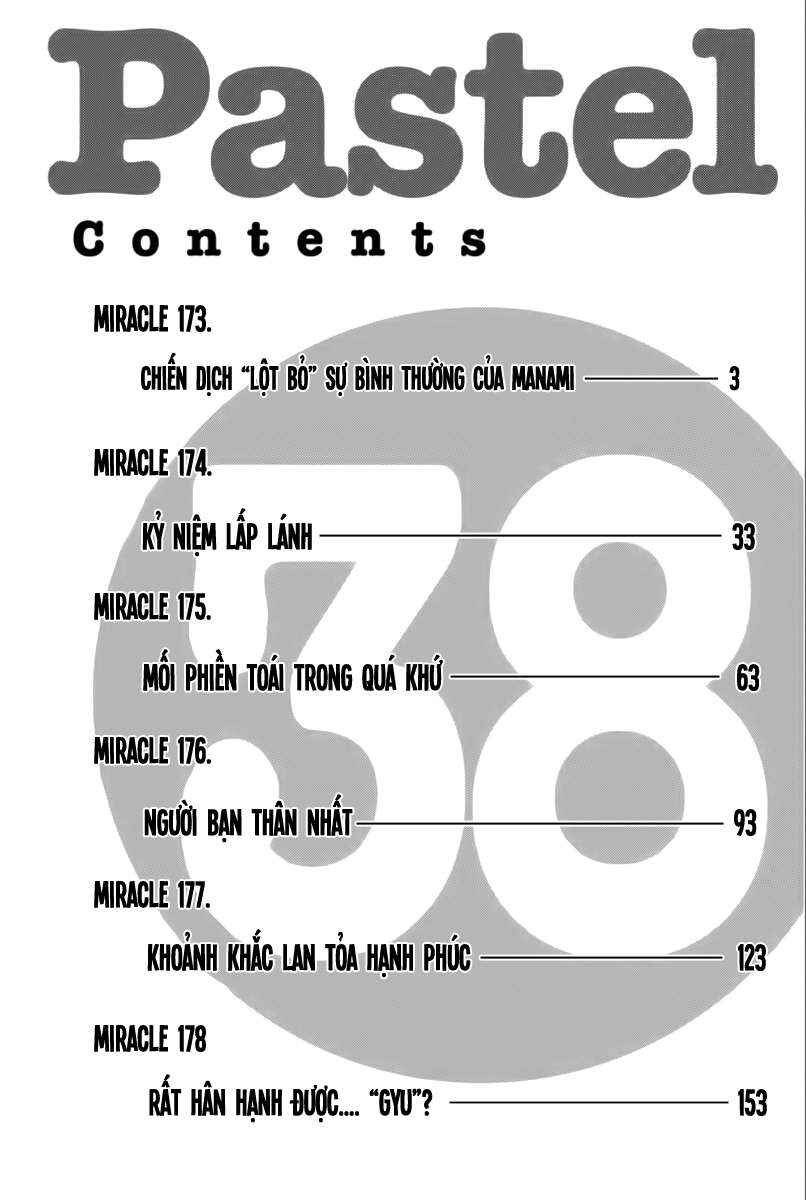 Pastel

Contents

MIRACLE 173.

CHIẾN DỊCH "LỘT BỎ" SỰ BÌNH THƯỜNG CỦA MANAMI 3

MIRACLE 174.

KỶ NIỆM LẤP LÁNH 33

MIRACLE 175.

MỐI PHIỀN TOÁI TRONG QUÁ KHỨ 63

MIRACLE 176.

NGƯỜI BẠN THÂN NHẤT 93

MIRACLE 177.

KHOẢNH KHẮC LAN TỎA HẠNH PHÚC 123

MIRACLE 178

RẤT HÂN HẠNH ĐƯỢC.... "GYU"? 153

38